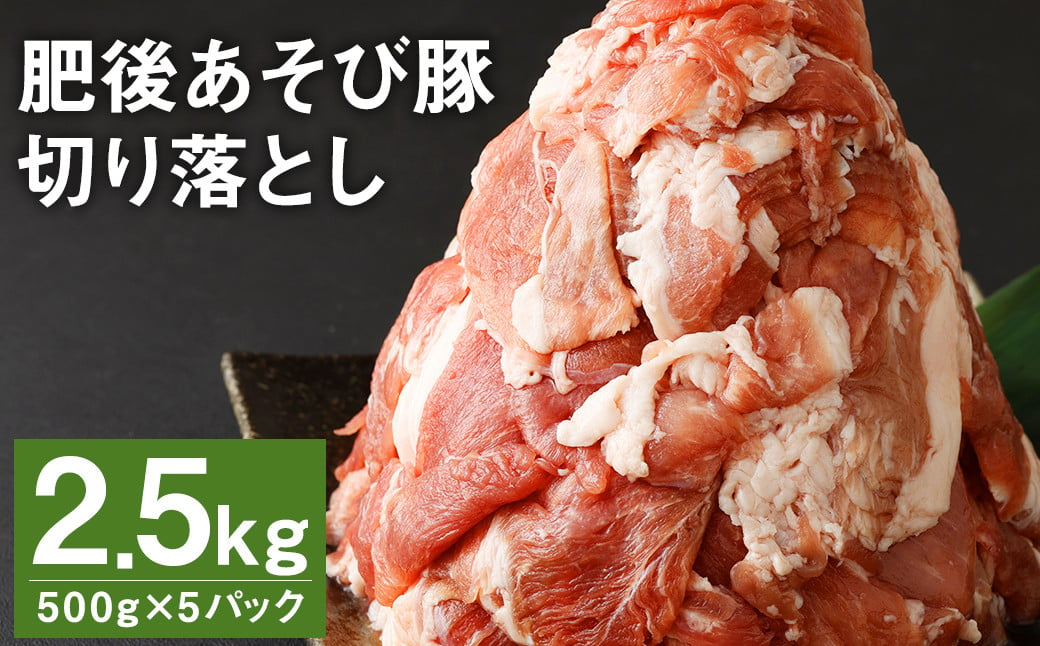 肥後あそび豚
切り落とし

2.5kg
500g×5パック